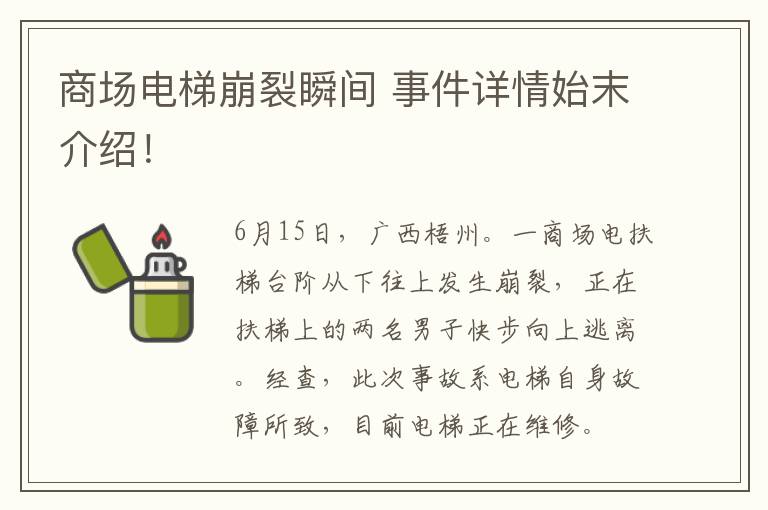 商场电梯崩裂瞬间 事件详情始末介绍！

6月15日，广西梧州。一商场电扶梯台阶从下往上发生崩裂，正在扶梯上的两名男子快步向上逃离。经查，此次事故系电梯自身故障所致，目前电梯正在维修。